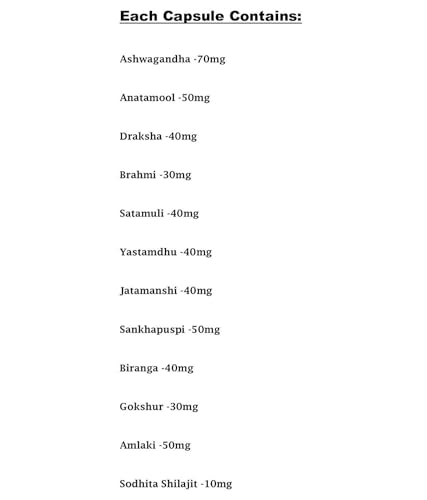 Each Capsule Contains:

Ashwagandha -70mg

Anatamool -50mg

Draksha -40mg

Brahmi -30mg

Satamuli -40mg

Yastamdhu -40mg

Jatamanshi -40mg

Sankhapuspi -50mg

Biranga -40mg

Gokshur -30mg

Amlaki -50mg

Sodhita Shilajit -10mg